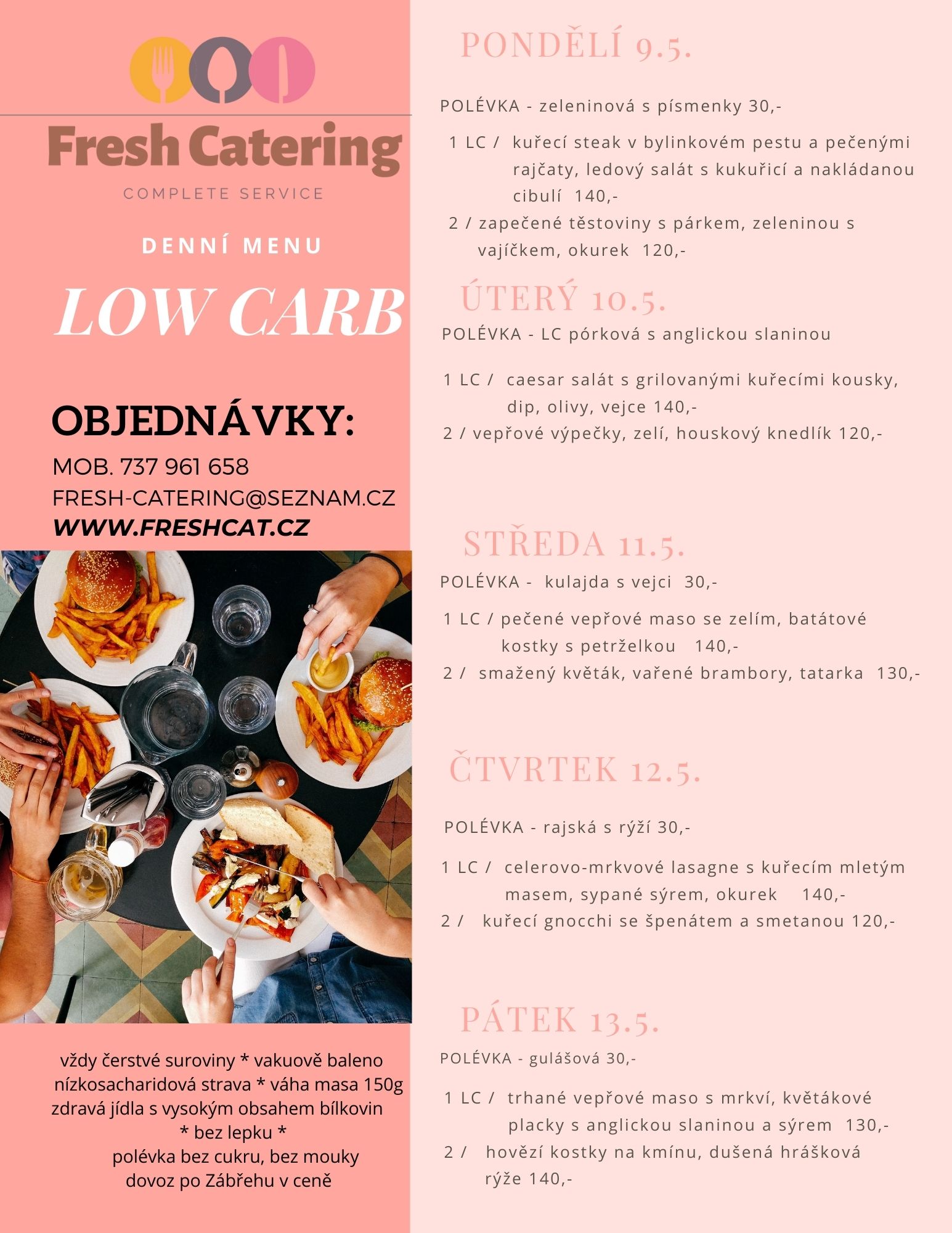 Fresh Catering
COMPLETE SERVICE

DENNÍ MENU

LOW CARB

OBJEDNÁVKY:

MOB. 737 961 658
FRESH-CATERING@SEZNAM.CZ
WWW.FRESHCAT.CZ

vždy čerstvé suroviny * vakuově baleno
nízkosacharidová strava * váha masa 150g
zdravá jídla s vysokým obsahem bílkovin
* bez lepku *
polévka bez cukru, bez mouky
dovoz po Zábřehu v ceně

PONDĚLÍ 9.5.

POLÉVKA - zeleninová s písmenky 30,-

1 LC / kuřecí steak v bylinkovém pestu a pečenými rajčaty, ledový salát s kukuřicí a nakládanou cibulí 140,-
2 / zapečené těstoviny s párkem, zeleninou s vajíčkem, okurek 120,-

ÚTERÝ 10.5.
POLÉVKA - LC pórková s anglickou slaninou

1 LC / caesar salát s grilovanými kuřecími kousky, dip, olivy, vejce 140,-
2 / vepřové výpečky, zelí, houskový knedlík 120,-

STŘEDA 11.5.
POLÉVKA - kulajda s vejci 30,-

1 LC / pečené vepřové maso se zelím, batátové kostky s petrželkou 140,-
2 / smažený květák, vařené brambory, tatarka 130,-

ČTVRTEK 12.5.

POLÉVKA - rajská s rýží 30,-

1 LC / celerovo-mrkvové lasagne s kuřecím mletým masem, sypané sýrem, okurek 140,-
2 / kuřecí gnocchi se špenátem a smetanou 120,-

PÁTEK 13.5.
POLÉVKA - gulášová 30,-

1 LC / trhané vepřové maso s mrkví, květákové placky s anglickou slaninou a sýrem 130,-
2 / hovězí kostky na kmínu, dušená hrášková rýže 140,-